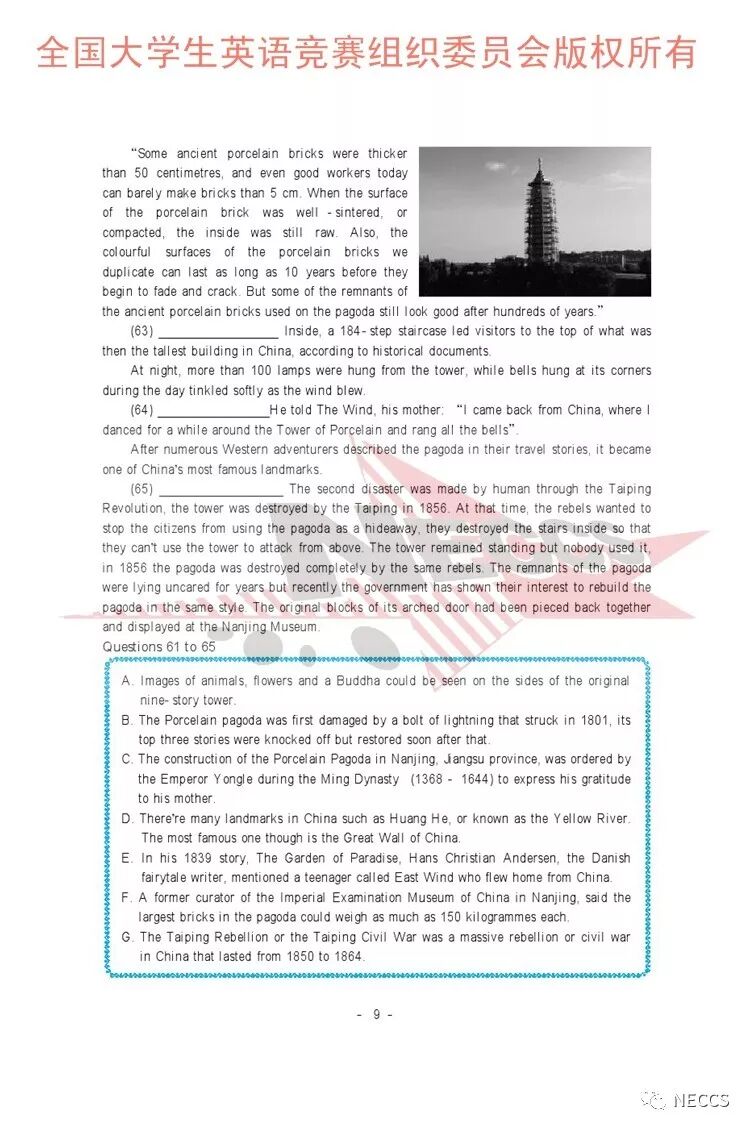 全国大学生英语竞赛组织委员会版权所有

"Some ancient porcelain bricks were thicker than 50 centimetres, and even good workers today can barely make bricks than 5 cm. When the surface of the porcelain brick was well - sintered, or compacted, the inside was still raw. Also, the colourful surfaces of the porcelain bricks we duplicate can last as long as 10 years before they begin to fade and crack. But some of the remnants of the ancient porcelain bricks used on the pagoda still look good after hundreds of years."

(63) ________________ Inside, a 184- step staircase led visitors to the top of what was then the tallest building in China, according to historical documents.

At night, more than 100 lamps were hung from the tower, while bells hung at its corners during the day tinkled softly as the wind blew.

(64) ________________He told The Wind, his mother: "I came back from China, where I danced for a while around the Tower of Porcelain and rang all the bells".

After numerous Western adventurers described the pagoda in their travel stories, it became one of China's most famous landmarks.

(65) ________________ The second disaster was made by human through the Taiping Revolution, the tower was destroyed by the Taiping in 1856. At that time, the rebels wanted to stop the citizens from using the pagoda as a hideaway, they destroyed the stairs inside so that they can't use the tower to attack from above. The tower remained standing but nobody used it, in 1856 the pagoda was destroyed completely by the same rebels. The remnants of the pagoda were lying uncared for years but recently the government has shown their interest to rebuild the pagoda in the same style. The original blocks of its arched door had been pieced back together and displayed at the Nanjing Museum.

Questions 61 to 65

A. Images of animals, flowers and a Buddha could be seen on the sides of the original nine- story tower.
B. The Porcelain pagoda was first damaged by a bolt of lightning that struck in 1801, its top three stories were knocked off but restored soon after that.
C. The construction of the Porcelain Pagoda in Nanjing, Jiangsu province, was ordered by the Emperor Yongle during the Ming Dynasty (1368 - 1644) to express his gratitude to his mother.
D. There're many landmarks in China such as Huang He, or known as the Yellow River. The most famous one though is the Great Wall of China.
E. In his 1839 story, The Garden of Paradise, Hans Christian Andersen, the Danish fairytale writer, mentioned a teenager called East Wind who flew home from China.
F. A former curator of the Imperial Examination Museum of China in Nanjing, said the largest bricks in the pagoda could weigh as much as 150 kilogrammes each.
G. The Taiping Rebellion or the Taiping Civil War was a massive rebellion or civil war in China that lasted from 1850 to 1864.

- 9 -

NECCS